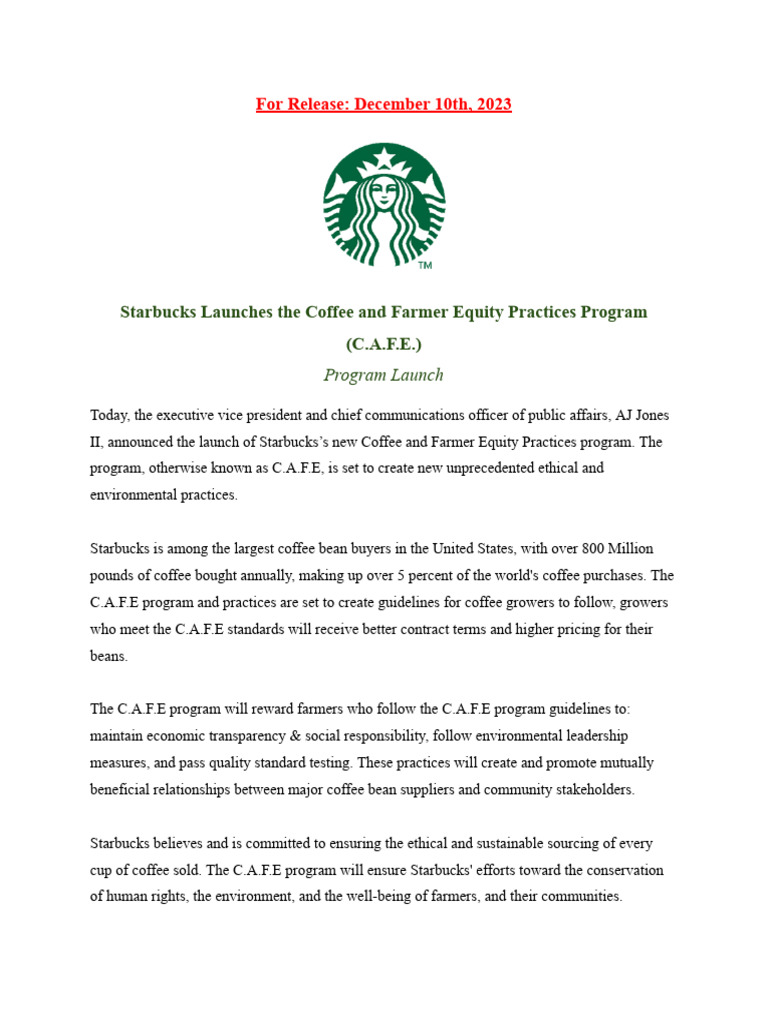 For Release: December 10th, 2023

TM

Starbucks Launches the Coffee and Farmer Equity Practices Program (C.A.F.E.)

Program Launch

Today, the executive vice president and chief communications officer of public affairs, AJ Jones II, announced the launch of Starbucks's new Coffee and Farmer Equity Practices program. The program, otherwise known as C.A.F.E, is set to create new unprecedented ethical and environmental practices.

Starbucks is among the largest coffee bean buyers in the United States, with over 800 Million pounds of coffee bought annually, making up over 5 percent of the world's coffee purchases. The C.A.F.E program and practices are set to create guidelines for coffee growers to follow, growers who meet the C.A.F.E standards will receive better contract terms and higher pricing for their beans.

The C.A.F.E program will reward farmers who follow the C.A.F.E program guidelines to: maintain economic transparency & social responsibility, follow environmental leadership measures, and pass quality standard testing. These practices will create and promote mutually beneficial relationships between major coffee bean suppliers and community stakeholders.

Starbucks believes and is committed to ensuring the ethical and sustainable sourcing of every cup of coffee sold. The C.A.F.E program will ensure Starbucks' efforts toward the conservation of human rights, the environment, and the well-being of farmers, and their communities.